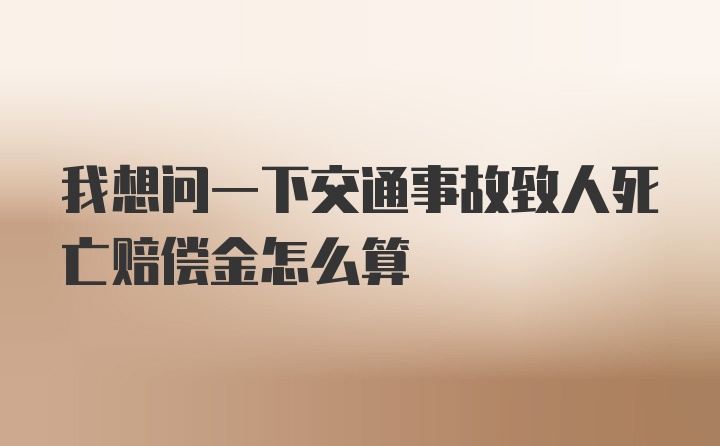 我想问一下交通事故致人死亡赔偿金怎么算